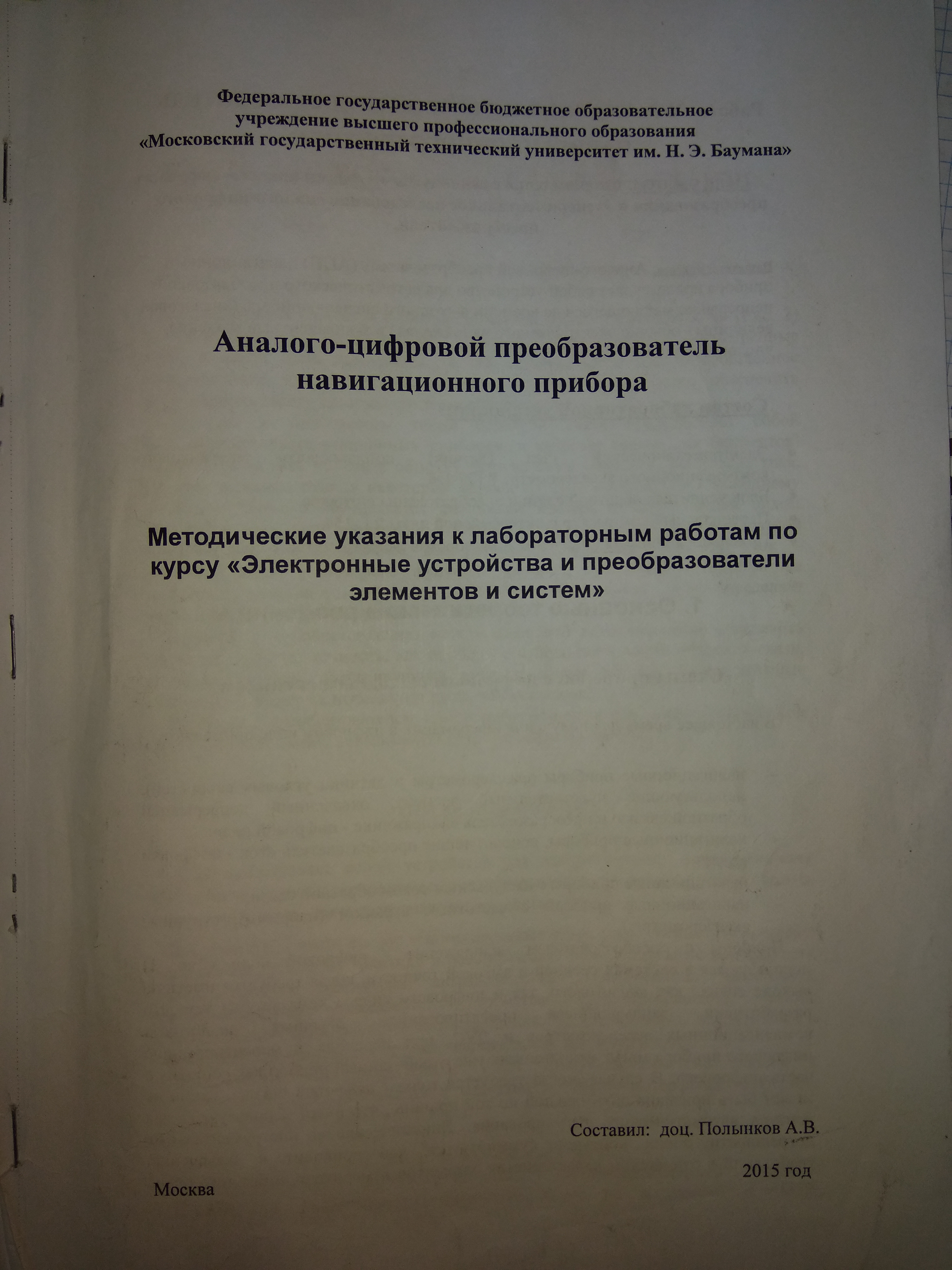 Федеральное государственное бюджетное образовательное учреждение высшего профессионального образования «Московский государственный технический университет им. Н. Э. Баумана»

Аналого-цифровой преобразователь навигационного прибора

Методические указания к лабораторным работам по курсу «Электронные устройства и преобразователи элементов и систем»

Составил: доц. Полынков А.В.

2015 год

Москва